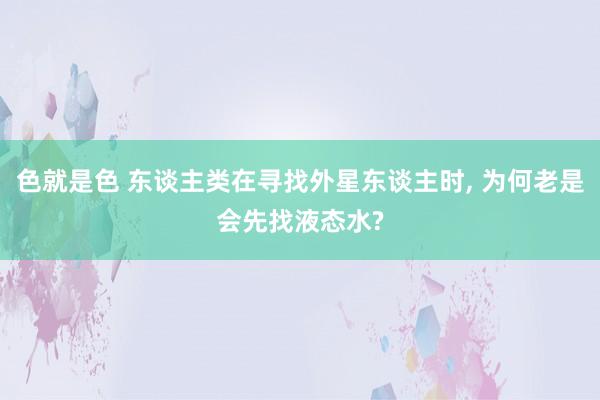 色就是色 东谈主类在寻找外星东谈主时, 为何老是会先找液态水?